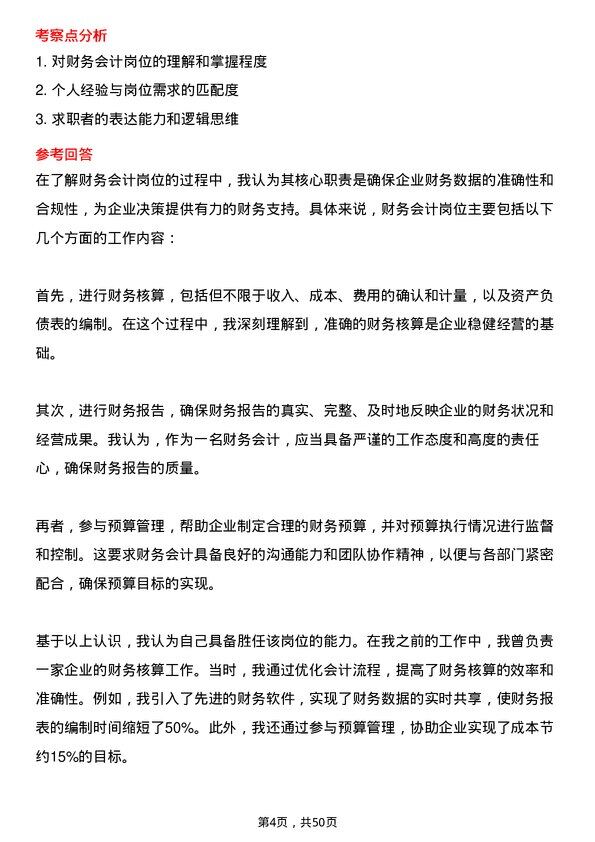 考察点分析

1. 对财务会计岗位的理解和掌握程度

2. 个人经验与岗位需求的匹配度

3. 求职者的表达能力和逻辑思维

参考回答

在了解财务会计岗位的过程中，我认为其核心职责是确保企业财务数据的准确性和合规性，为企业决策提供有力的财务支持。具体来说，财务会计岗位主要包括以下几个方面的工作内容：

首先，进行财务核算，包括但不限于收入、成本、费用的确认和计量，以及资产负债表的编制。在这个过程中，我深刻理解到，准确的财务核算是企业稳健经营的基础。

其次，进行财务报告，确保财务报告的真实、完整、及时地反映企业的财务状况和经营成果。我认为，作为一名财务会计，应当具备严谨的工作态度和高度的责任心，确保财务报告的质量。

再者，参与预算管理，帮助企业制定合理的财务预算，并对预算执行情况进行监督和控制。这要求财务会计具备良好的沟通能力和团队协作精神，以便与各部门紧密配合，确保预算目标的实现。

基于以上认识，我认为自己具备胜任该岗位的能力。在我之前的工作中，我曾负责一家企业的财务核算工作。当时，我通过优化会计流程，提高了财务核算的效率和准确性。例如，我引入了先进的财务软件，实现了财务数据的实时共享，使财务报表的编制时间缩短了50%。此外，我还通过参与预算管理，协助企业实现了成本节约15%的目标。

第4页，共50页